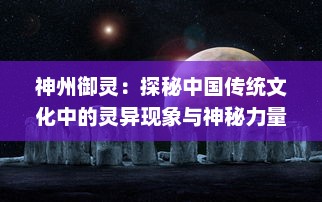 神州御灵：探秘中国传统文化中的灵异现象与神秘力量